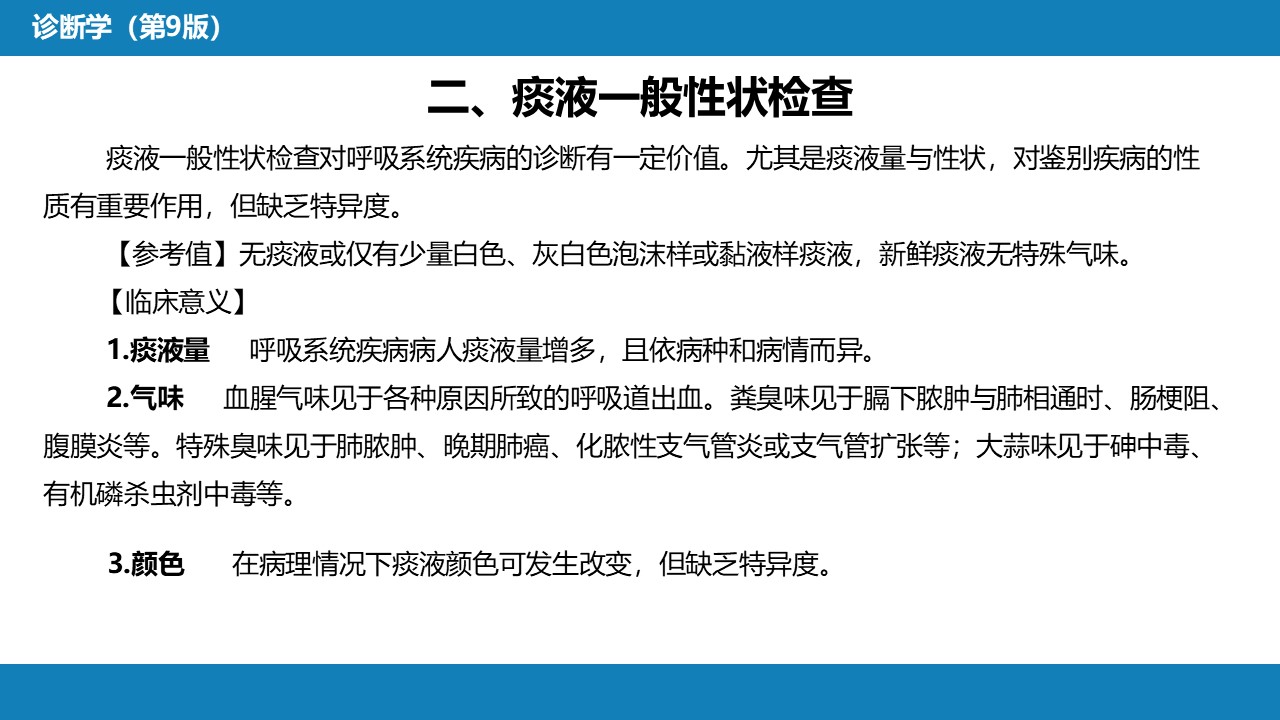 诊断学（第9版）

二、痰液一般性状检查

痰液一般性状检查对呼吸系统疾病的诊断有一定价值。尤其是痰液量与性状，对鉴别疾病的性质有重要作用，但缺乏特异度。

【参考值】无痰液或仅有少量白色、灰白色泡沫样或黏液样痰液，新鲜痰液无特殊气味。

【临床意义】

1.痰液量　呼吸系统疾病病人痰液量增多，且依病种和病情而异。

2.气味　血腥气味见于各种原因所致的呼吸道出血。粪臭味见于膈下脓肿与肺相通时、肠梗阻、腹膜炎等。特殊臭味见于肺脓肿、晚期肺癌、化脓性支气管炎或支气管扩张等；大蒜味见于砷中毒、有机磷杀虫剂中毒等。

3.颜色　在病理情况下痰液颜色可发生改变，但缺乏特异度。